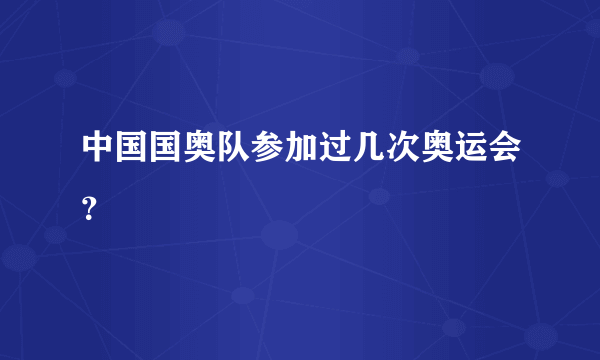 中国国奥队参加过几次奥运会？